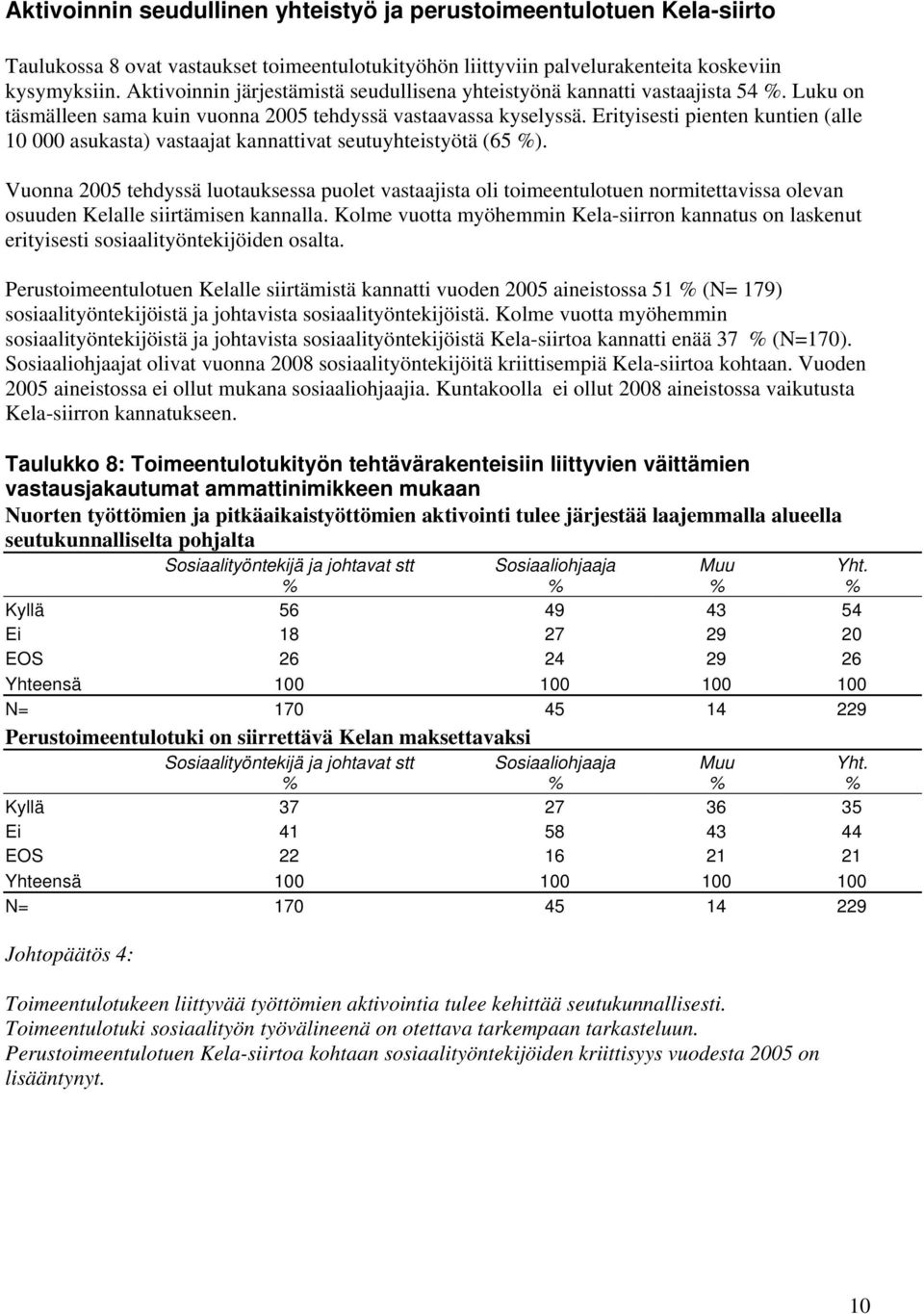 Aktivoinnin seudullinen yhteistyö ja perustoimeentulotuen Kela-siirto

Taulukossa 8 ovat vastaukset toimeentulotukityöhön liittyviin palvelurakenteita koskeviin kysymyksiin. Aktivoinnin järjestämistä seudullisena yhteistyönä kannatti vastaajista 54 %. Luku on täsmälleen sama kuin vuonna 2005 tehdyssä vastaavassa kyselyssä. Erityisesti pienten kuntien (alle 10 000 asukasta) vastaajat kannattivat seutuyhteistyötä (65 %).

Vuonna 2005 tehdyssä luotauksessa puolet vastaajista oli toimeentulotuen normitettavissa olevan osuuden Kelalle siirtämisen kannalla. Kolme vuotta myöhemmin Kela-siirron kannatus on laskenut erityisesti sosiaalityöntekijöiden osalta.

Perustoimeentulotuen Kelalle siirtämistä kannatti vuoden 2005 aineistossa 51 % (N= 179) sosiaalityöntekijöistä ja johtavista sosiaalityöntekijöistä. Kolme vuotta myöhemmin sosiaalityöntekijöistä ja johtavista sosiaalityöntekijöistä Kela-siirtoa kannatti enää 37 % (N=170). Sosiaaliohjaajat olivat vuonna 2008 sosiaalityöntekijöitä kriittisempiä Kela-siirtoa kohtaan. Vuoden 2005 aineistossa ei ollut mukana sosiaaliohjaajia. Kuntakoolla ei ollut 2008 aineistossa vaikutusta Kela-siirron kannatukseen.

Taulukko 8: Toimeentulotukityön tehtävärakenteisiin liittyvien väittämien vastausjakautumat ammattinimikkeen mukaan

Nuorten työttömien ja pitkäaikaistyöttömien aktivointi tulee järjestää laajemmalla alueella seutukunnalliselta pohjalta

| | Sosiaalityöntekijä ja johtavat stt % | Sosiaaliohjaaja % | Muu % | Yht. % |
|---|---|---|---|---|
| Kyllä | 56 | 49 | 43 | 54 |
| Ei | 18 | 27 | 29 | 20 |
| EOS | 26 | 24 | 29 | 26 |
| Yhteensä | 100 | 100 | 100 | 100 |
| N= | 170 | 45 | 14 | 229 |

Perustoimeentulotuki on siirrettävä Kelan maksettavaksi

| | Sosiaalityöntekijä ja johtavat stt % | Sosiaaliohjaaja % | Muu % | Yht. % |
|---|---|---|---|---|
| Kyllä | 37 | 27 | 36 | 35 |
| Ei | 41 | 58 | 43 | 44 |
| EOS | 22 | 16 | 21 | 21 |
| Yhteensä | 100 | 100 | 100 | 100 |
| N= | 170 | 45 | 14 | 229 |

Johtopäätös 4:

Toimeentulotukeen liittyvää työttömien aktivointia tulee kehittää seutukunnallisesti.
Toimeentulotuki sosiaalityön työvälineenä on otettava tarkempaan tarkasteluun.
Perustoimeentulotuen Kela-siirtoa kohtaan sosiaalityöntekijöiden kriittisyys vuodesta 2005 on lisääntynyt.

10